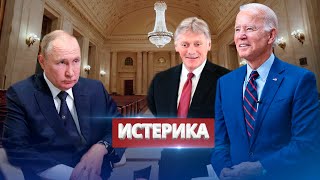 ИСТЕРИКА